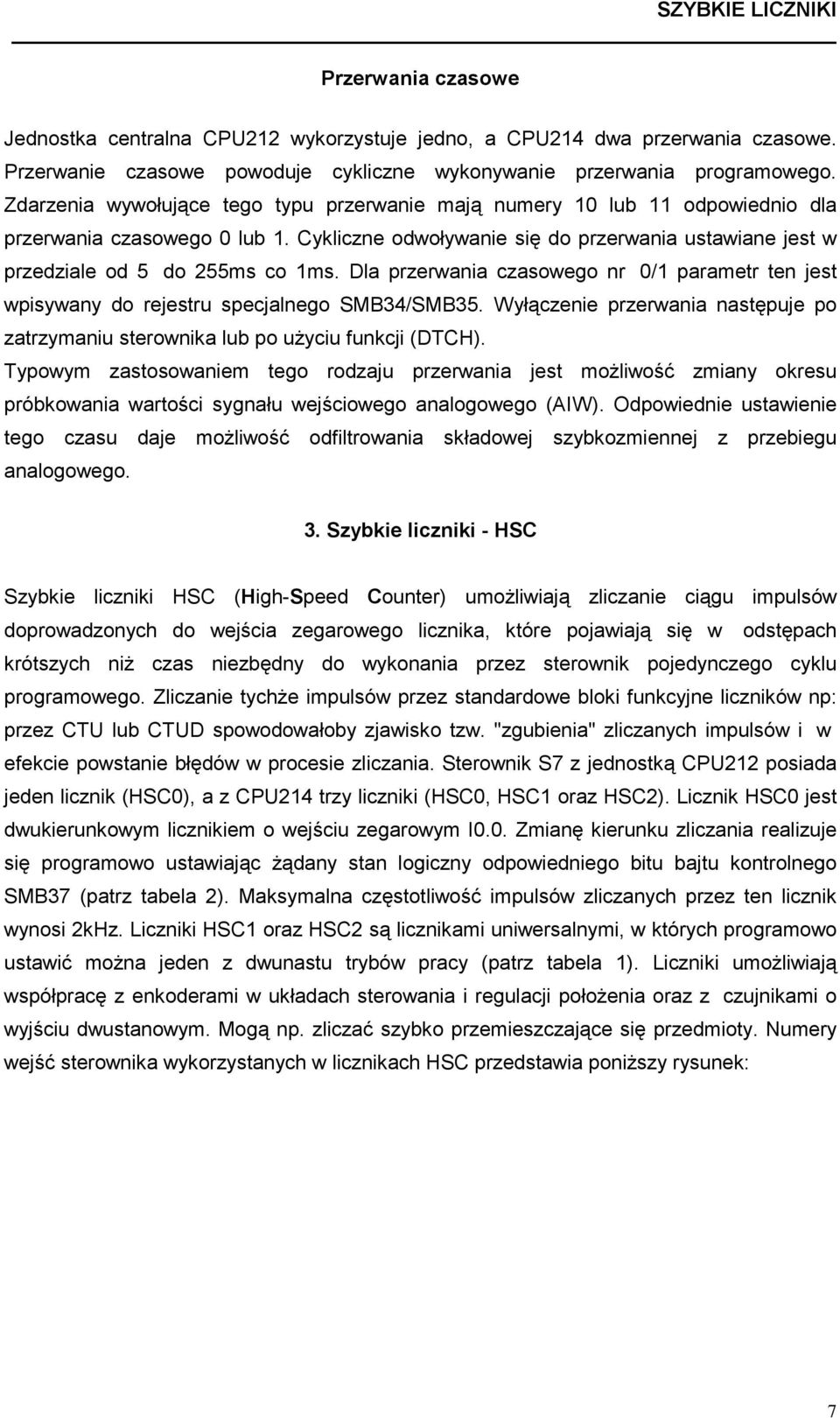 SZYBKIE LICZNIKI

Przerwania czasowe

Jednostka centralna CPU212 wykorzystuje jedno, a CPU214 dwa przerwania czasowe. Przerwanie czasowe powoduje cykliczne wykonywanie przerwania programowego. Zdarzenia wywołujące tego typu przerwanie mają numery 10 lub 11 odpowiednio dla przerwania czasowego 0 lub 1. Cykliczne odwoływanie się do przerwania ustawiane jest w przedziale od 5 do 255ms co 1ms. Dla przerwania czasowego nr 0/1 parametr ten jest wpisywany do rejestru specjalnego SMB34/SMB35. Wyłączenie przerwania następuje po zatrzymaniu sterownika lub po użyciu funkcji (DTCH).
Typowym zastosowaniem tego rodzaju przerwania jest możliwość zmiany okresu próbkowania wartości sygnału wejściowego analogowego (AIW). Odpowiednie ustawienie tego czasu daje możliwość odfiltrowania składowej szybkozmiennej z przebiegu analogowego.

3. Szybkie liczniki - HSC

Szybkie liczniki HSC (High-Speed Counter) umożliwiają zliczanie ciągu impulsów doprowadzonych do wejścia zegarowego licznika, które pojawiają się w odstępach krótszych niż czas niezbędny do wykonania przez sterownik pojedynczego cyklu programowego. Zliczanie tychże impulsów przez standardowe bloki funkcyjne liczników np: przez CTU lub CTUD spowodowałoby zjawisko tzw. "zgubienia" zliczanych impulsów i w efekcie powstanie błędów w procesie zliczania. Sterownik S7 z jednostką CPU212 posiada jeden licznik (HSC0), a z CPU214 trzy liczniki (HSC0, HSC1 oraz HSC2). Licznik HSC0 jest dwukierunkowym licznikiem o wejściu zegarowym I0.0. Zmianę kierunku zliczania realizuje się programowo ustawiając żądany stan logiczny odpowiedniego bitu bajtu kontrolnego SMB37 (patrz tabela 2). Maksymalna częstotliwość impulsów zliczanych przez ten licznik wynosi 2kHz. Liczniki HSC1 oraz HSC2 są licznikami uniwersalnymi, w których programowo ustawić można jeden z dwunastu trybów pracy (patrz tabela 1). Liczniki umożliwiają współpracę z enkoderami w układach sterowania i regulacji położenia oraz z czujnikami o wyjściu dwustanowym. Mogą np. zliczać szybko przemieszczające się przedmioty. Numery wejść sterownika wykorzystanych w licznikach HSC przedstawia poniższy rysunek:

7